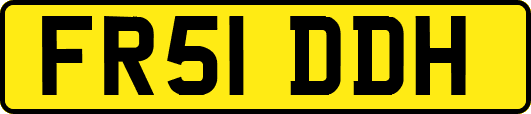 FR51 DDH